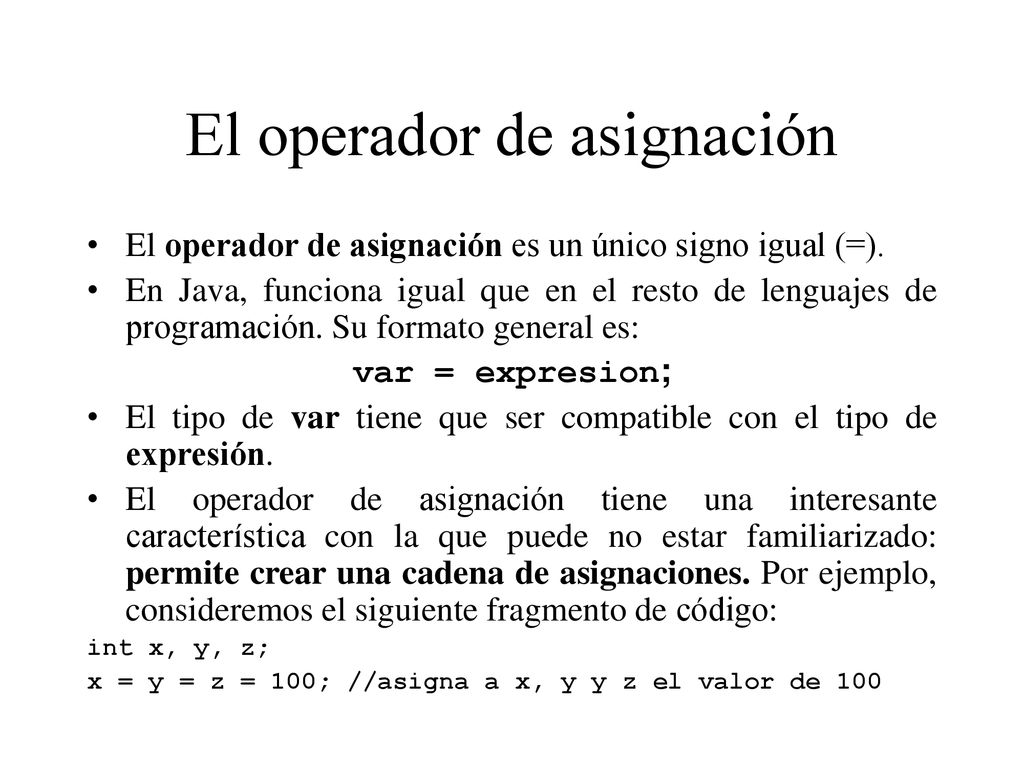 El operador de asignación

• El operador de asignación es un único signo igual (=).
• En Java, funciona igual que en el resto de lenguajes de programación. Su formato general es:
var = expresion;
• El tipo de var tiene que ser compatible con el tipo de expresión.
• El operador de asignación tiene una interesante característica con la que puede no estar familiarizado: permite crear una cadena de asignaciones. Por ejemplo, consideremos el siguiente fragmento de código:
int x, y, z;
x = y = z = 100; //asigna a x, y y z el valor de 100